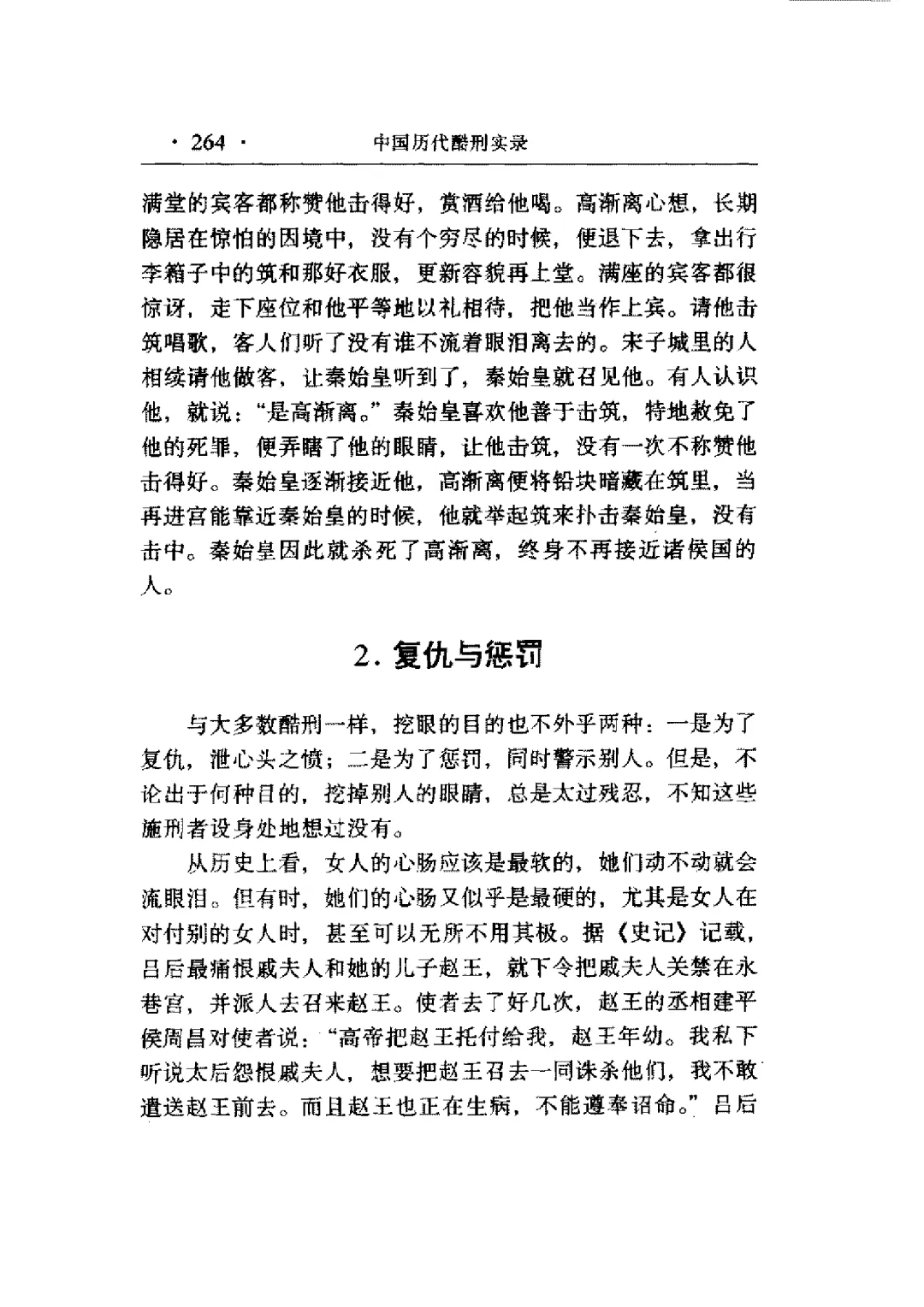 · 264 · 中国历代酷刑实录

满堂的宾客都称赞他击得好，赏酒给他喝。高渐离心想，长期隐居在惊怕的困境中，没有个穷尽的时候，便退下去，拿出行李箱子中的筑和那好衣服，更新容貌再上堂。满座的宾客都很惊讶，走下座位和他平等地以礼相待，把他当作上宾。请他击筑唱歌，客人们听了没有谁不流着眼泪离去的。宋子城里的人相续请他做客，让秦始皇听到了，秦始皇就召见他。有人认识他，就说："是高渐离。"秦始皇喜欢他善于击筑，特地赦免了他的死罪，便弄瞎了他的眼睛，让他击筑，没有一次不称赞他击得好。秦始皇逐渐接近他，高渐离便将铅块暗藏在筑里，当再进宫能靠近秦始皇的时候，他就举起筑来扑击秦始皇，没有击中。秦始皇因此就杀死了高渐离，终身不再接近诸侯国的人。

2. 复仇与惩罚

与大多数酷刑一样，挖眼的目的也不外乎两种：一是为了复仇，泄心头之愤；二是为了惩罚，同时警示别人。但是，不论出于何种目的，挖掉别人的眼睛，总是太过残忍，不知这些施刑者设身处地想过没有。

从历史上看，女人的心肠应该是最软的，她们动不动就会流眼泪。但有时，她们的心肠又似乎是最硬的，尤其是女人在对付别的女人时，甚至可以无所不用其极。据《史记》记载，吕后最痛恨戚夫人和她的儿子赵王，就下令把戚夫人关禁在永巷宫，并派人去召来赵王。使者去了好几次，赵王的丞相建平侯周昌对使者说："高帝把赵王托付给我，赵王年幼。我私下听说太后怨恨戚夫人，想要把赵王召去一同诛杀他们，我不敢遣送赵王前去。而且赵王也正在生病，不能遵奉诏命。"吕后